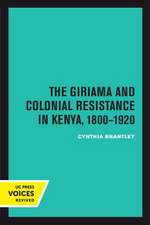 THE GIRIAMA AND COLONIAL RESISTANCE IN KENYA, 1800–1920

CYNTHIA BRANTLEY

UC PRESS
VOICES
REVIVED